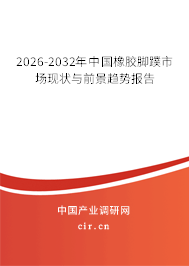 2026-2032年中国橡胶脚蹼市场现状与前景趋势报告

中国产业调研网

cir.cn